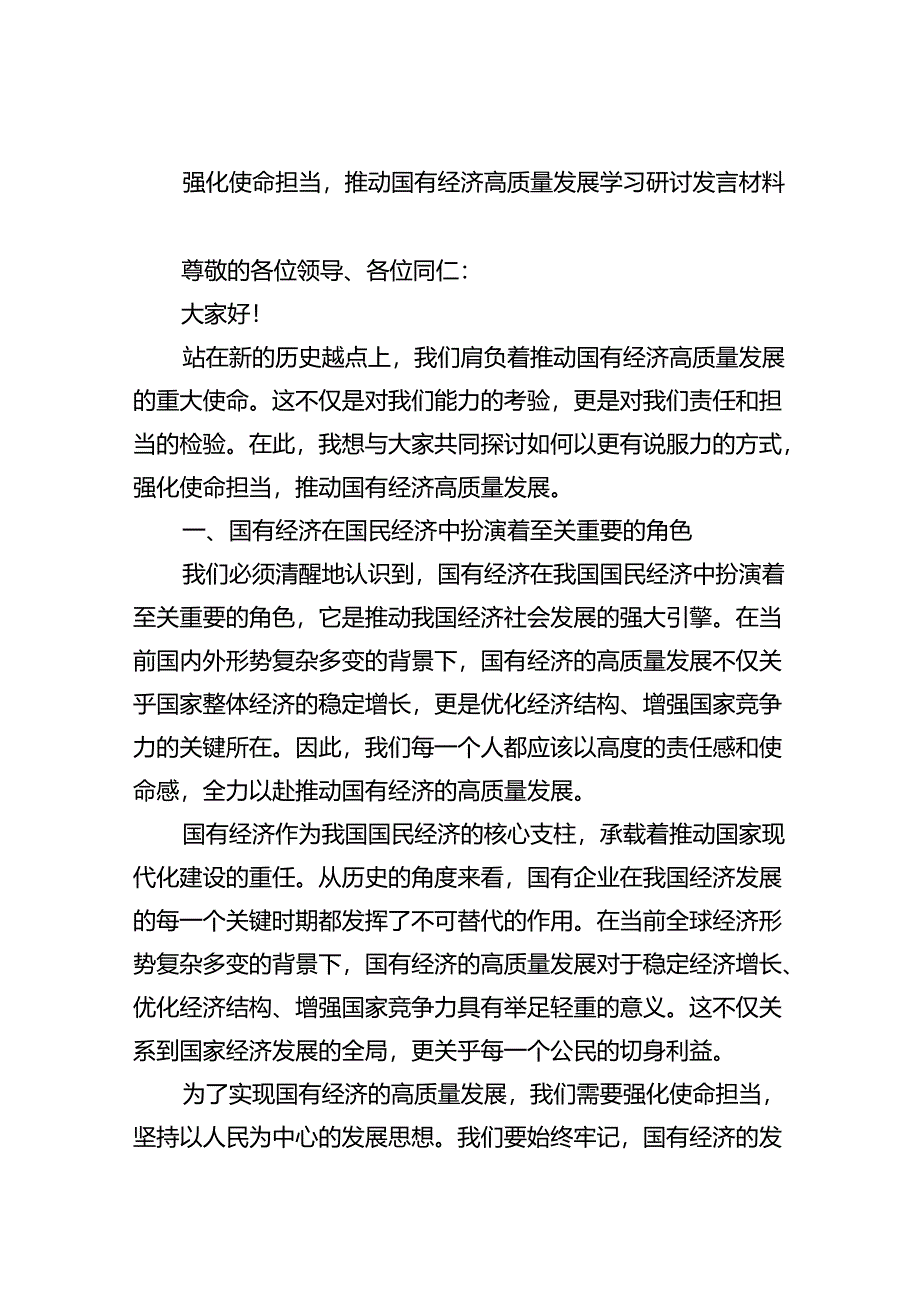 强化使命担当，推动国有经济高质量发展学习研讨发言材料

尊敬的各位领导、各位同仁：

大家好！

站在新的历史越点上，我们肩负着推动国有经济高质量发展的重大使命。这不仅是对我们能力的考验，更是对我们责任和担当的检验。在此，我想与大家共同探讨如何以更有说服力的方式，强化使命担当，推动国有经济高质量发展。

一、国有经济在国民经济中扮演着至关重要的角色

我们必须清醒地认识到，国有经济在我国国民经济中扮演着至关重要的角色，它是推动我国经济社会发展的强大引擎。在当前国内外形势复杂多变的背景下，国有经济的高质量发展不仅关乎国家整体经济的稳定增长，更是优化经济结构、增强国家竞争力的关键所在。因此，我们每一个人都应该以高度的责任感和使命感，全力以赴推动国有经济的高质量发展。

国有经济作为我国国民经济的核心支柱，承载着推动国家现代化建设的重任。从历史的角度来看，国有企业在我国经济发展的每一个关键时期都发挥了不可替代的作用。在当前全球经济形势复杂多变的背景下，国有经济的高质量发展对于稳定经济增长、优化经济结构、增强国家竞争力具有举足轻重的意义。这不仅关系到国家经济发展的全局，更关乎每一个公民的切身利益。

为了实现国有经济的高质量发展，我们需要强化使命担当，坚持以人民为中心的发展思想。我们要始终牢记，国有经济的发